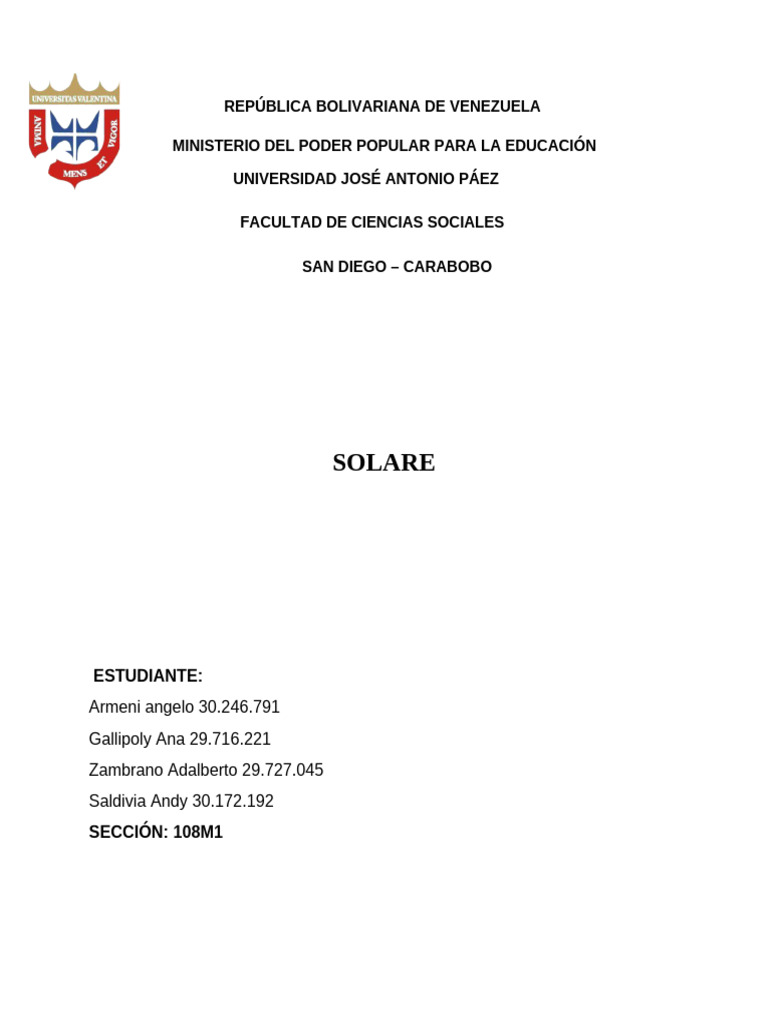 UNIVERSITAS VALENTINA
ANIMA MENS ET VIGOR

REPÚBLICA BOLIVARIANA DE VENEZUELA

MINISTERIO DEL PODER POPULAR PARA LA EDUCACIÓN

UNIVERSIDAD JOSÉ ANTONIO PÁEZ

FACULTAD DE CIENCIAS SOCIALES

SAN DIEGO – CARABOBO

SOLARE

ESTUDIANTE:

Armeni angelo 30.246.791

Gallipoly Ana 29.716.221

Zambrano Adalberto 29.727.045

Saldivia Andy 30.172.192

SECCIÓN: 108M1